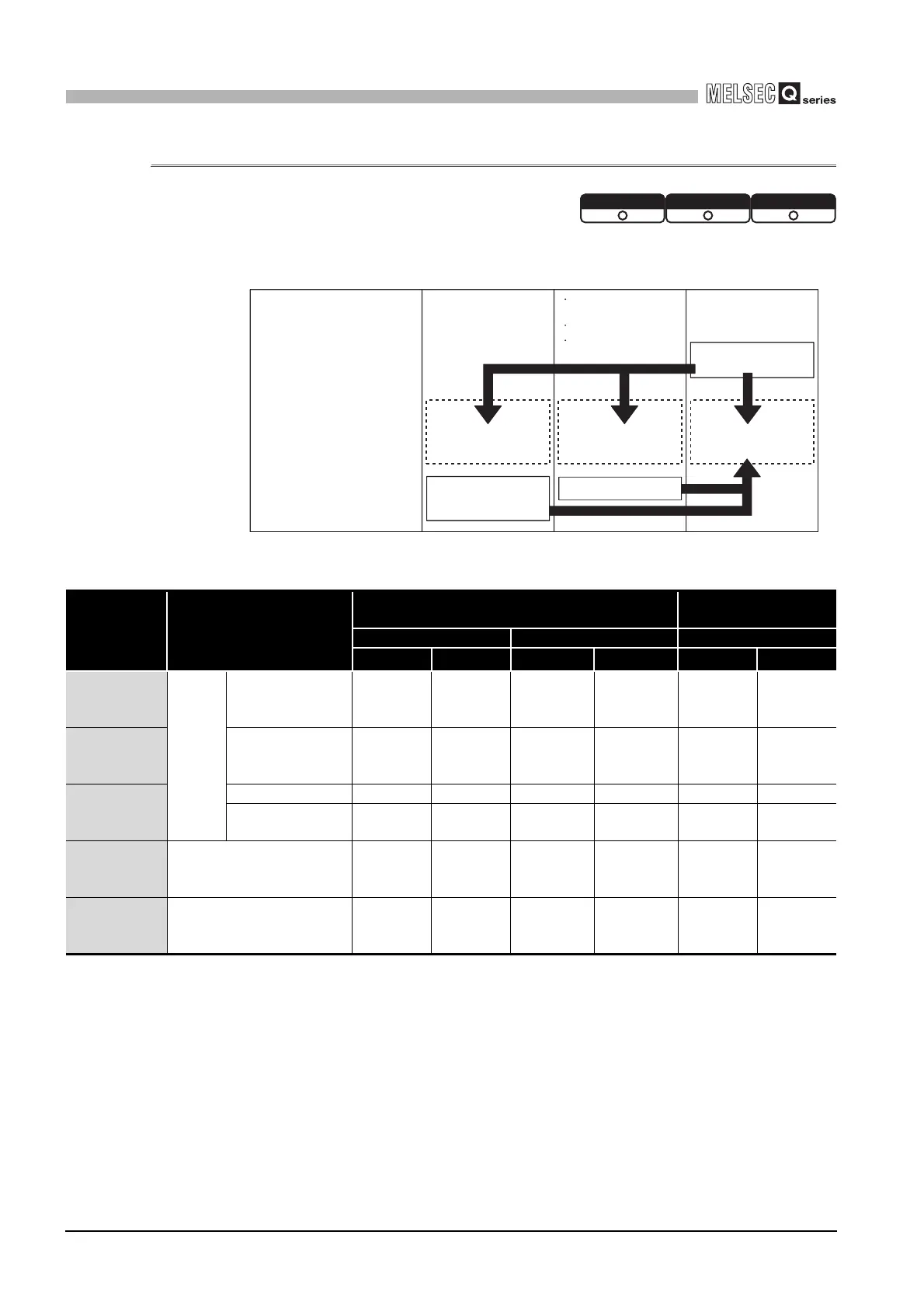 MELSEC Q series